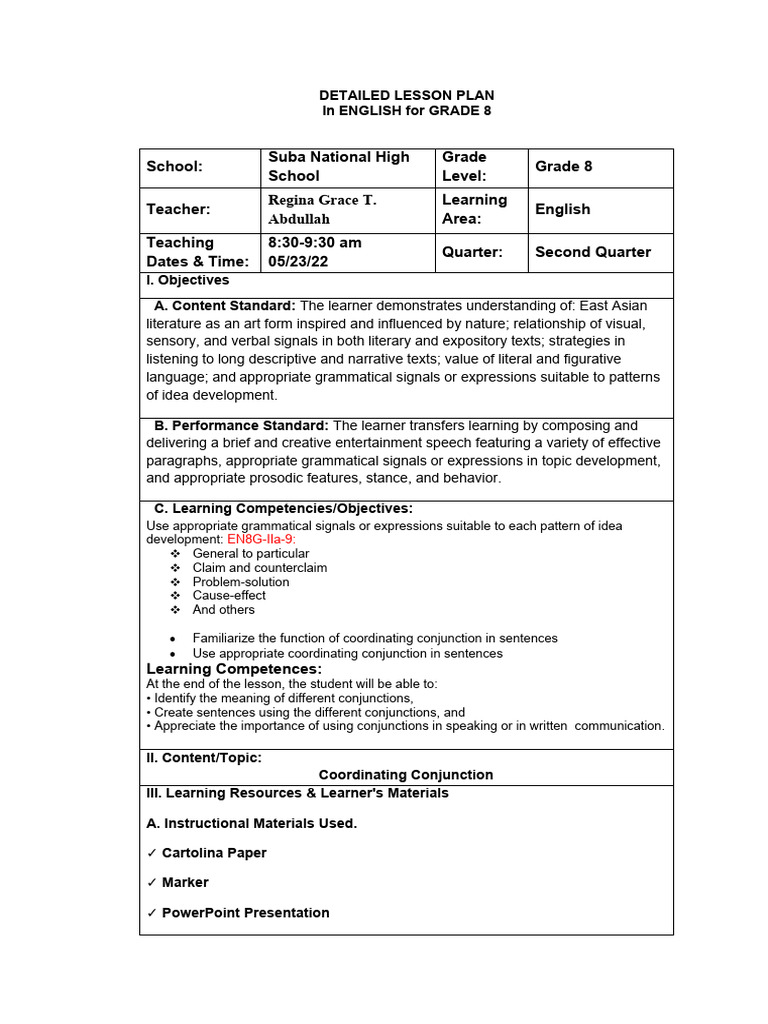 DETAILED LESSON PLAN
In ENGLISH for GRADE 8

| School: | Suba National High School | Grade Level: | Grade 8 |
|---|---|---|---|
| Teacher: | Regina Grace T. Abdullah | Learning Area: | English |
| Teaching Dates & Time: | 8:30-9:30 am 05/23/22 | Quarter: | Second Quarter |

I. Objectives

A. Content Standard: The learner demonstrates understanding of: East Asian literature as an art form inspired and influenced by nature; relationship of visual, sensory, and verbal signals in both literary and expository texts; strategies in listening to long descriptive and narrative texts; value of literal and figurative language; and appropriate grammatical signals or expressions suitable to patterns of idea development.

B. Performance Standard: The learner transfers learning by composing and delivering a brief and creative entertainment speech featuring a variety of effective paragraphs, appropriate grammatical signals or expressions in topic development, and appropriate prosodic features, stance, and behavior.

C. Learning Competencies/Objectives:
Use appropriate grammatical signals or expressions suitable to each pattern of idea development: EN8G-IIa-9:
❖ General to particular
❖ Claim and counterclaim
❖ Problem-solution
❖ Cause-effect
❖ And others

• Familiarize the function of coordinating conjunction in sentences
• Use appropriate coordinating conjunction in sentences

Learning Competences:
At the end of the lesson, the student will be able to:
• Identify the meaning of different conjunctions,
• Create sentences using the different conjunctions, and
• Appreciate the importance of using conjunctions in speaking or in written communication.

II. Content/Topic:
Coordinating Conjunction

III. Learning Resources & Learner's Materials

A. Instructional Materials Used.

✓ Cartolina Paper

✓ Marker

✓ PowerPoint Presentation